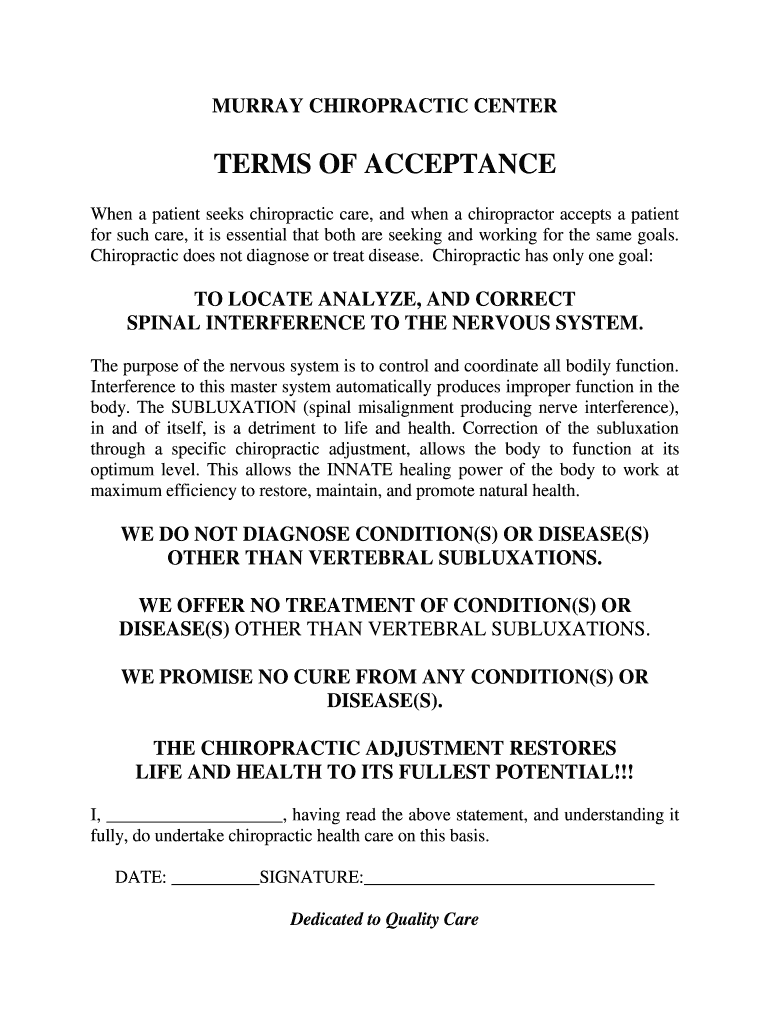 MURRAY CHIROPRACTIC CENTER

TERMS OF ACCEPTANCE

When a patient seeks chiropractic care, and when a chiropractor accepts a patient for such care, it is essential that both are seeking and working for the same goals. Chiropractic does not diagnose or treat disease. Chiropractic has only one goal:

TO LOCATE ANALYZE, AND CORRECT SPINAL INTERFERENCE TO THE NERVOUS SYSTEM.

The purpose of the nervous system is to control and coordinate all bodily function. Interference to this master system automatically produces improper function in the body. The SUBLUXATION (spinal misalignment producing nerve interference), in and of itself, is a detriment to life and health. Correction of the subluxation through a specific chiropractic adjustment, allows the body to function at its optimum level. This allows the INNATE healing power of the body to work at maximum efficiency to restore, maintain, and promote natural health.

WE DO NOT DIAGNOSE CONDITION(S) OR DISEASE(S) OTHER THAN VERTEBRAL SUBLUXATIONS.

WE OFFER NO TREATMENT OF CONDITION(S) OR DISEASE(S) OTHER THAN VERTEBRAL SUBLUXATIONS.

WE PROMISE NO CURE FROM ANY CONDITION(S) OR DISEASE(S).

THE CHIROPRACTIC ADJUSTMENT RESTORES LIFE AND HEALTH TO ITS FULLEST POTENTIAL!!!

I, ____________________, having read the above statement, and understanding it fully, do undertake chiropractic health care on this basis.

DATE: __________SIGNATURE:________________________________

Dedicated to Quality Care